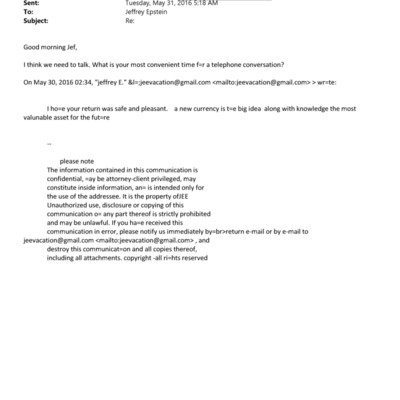 Sent: Tuesday, May 31, 2016 5:18 AM
To: Jeffrey Epstein
Subject: Re:

Good morning Jef,

I think we need to talk. What is your most convenient time f=r a telephone conversation?

On May 30, 2016 02:34, "jeffrey E." &l=;jeevacation@gmail.com <mailto:jeevacation@gmail.com> > wr=te:

I ho=e your return was safe and pleasant. a new currency is t=e big idea along with knowledge the most valunable asset for the fut=re

--

please note
The information contained in this communication is confidential, =ay be attorney-client privileged, may constitute inside information, an= is intended only for the use of the addressee. It is the property ofJEE Unauthorized use, disclosure or copying of this communication o= any part thereof is strictly prohibited and may be unlawful. If you ha=e received this communication in error, please notify us immediately by=br>return e-mail or by e-mail to jeevacation@gmail.com <mailto:jeevacation@gmail.com> , and destroy this communicat=on and all copies thereof, including all attachments. copyright -all ri=hts reserved